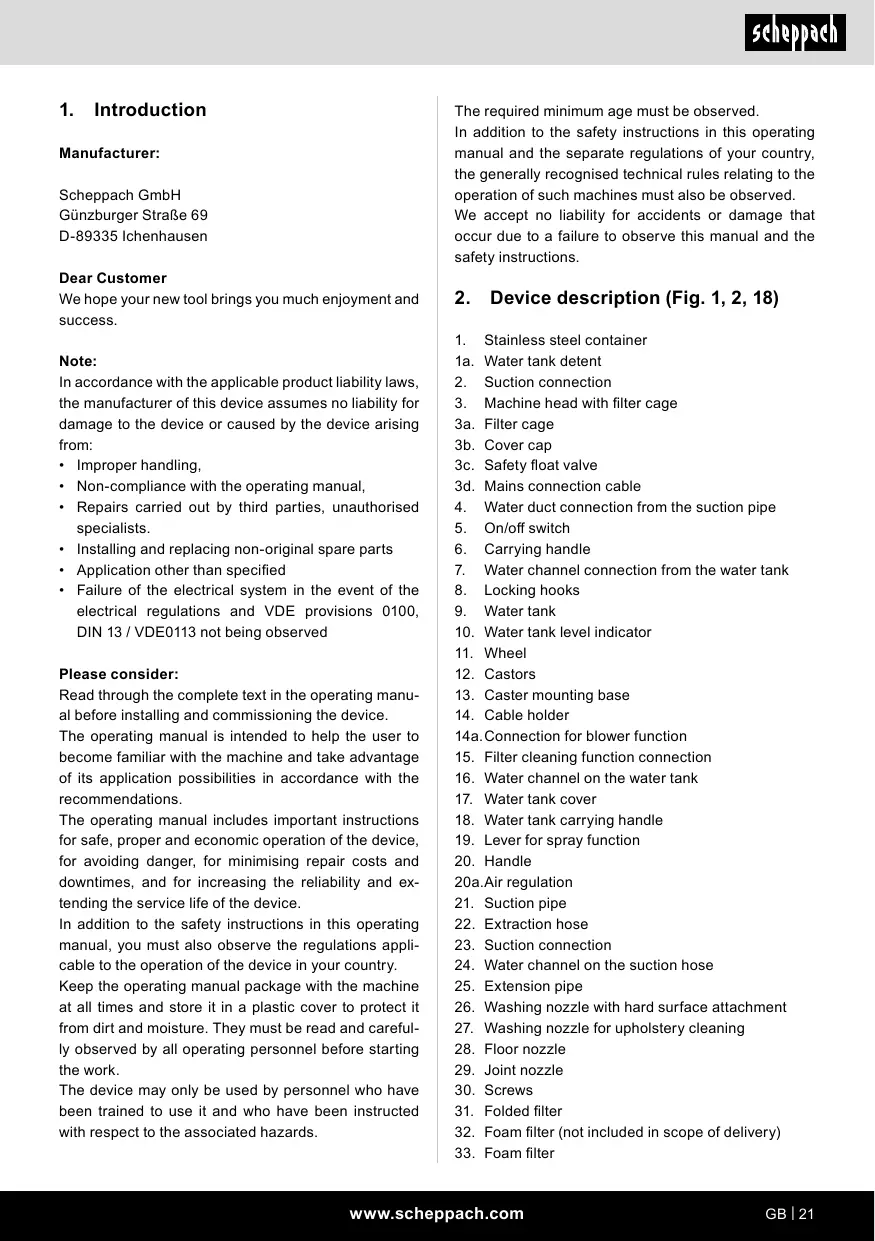 scheppach

1. Introduction

Manufacturer:

Scheppach GmbH
Günzburger Straße 69
D-89335 Ichenhausen

Dear Customer
We hope your new tool brings you much enjoyment and success.

Note:
In accordance with the applicable product liability laws, the manufacturer of this device assumes no liability for damage to the device or caused by the device arising from:
• Improper handling,
• Non-compliance with the operating manual,
• Repairs carried out by third parties, unauthorised specialists.
• Installing and replacing non-original spare parts
• Application other than specified
• Failure of the electrical system in the event of the electrical regulations and VDE provisions 0100, DIN 13 / VDE0113 not being observed

Please consider:
Read through the complete text in the operating manual before installing and commissioning the device.
The operating manual is intended to help the user to become familiar with the machine and take advantage of its application possibilities in accordance with the recommendations.
The operating manual includes important instructions for safe, proper and economic operation of the device, for avoiding danger, for minimising repair costs and downtimes, and for increasing the reliability and extending the service life of the device.
In addition to the safety instructions in this operating manual, you must also observe the regulations applicable to the operation of the device in your country.
Keep the operating manual package with the machine at all times and store it in a plastic cover to protect it from dirt and moisture. They must be read and carefully observed by all operating personnel before starting the work.
The device may only be used by personnel who have been trained to use it and who have been instructed with respect to the associated hazards.

The required minimum age must be observed.
In addition to the safety instructions in this operating manual and the separate regulations of your country, the generally recognised technical rules relating to the operation of such machines must also be observed.
We accept no liability for accidents or damage that occur due to a failure to observe this manual and the safety instructions.

2. Device description (Fig. 1, 2, 18)

1. Stainless steel container
1a. Water tank detent
2. Suction connection
3. Machine head with filter cage
3a. Filter cage
3b. Cover cap
3c. Safety float valve
3d. Mains connection cable
4. Water duct connection from the suction pipe
5. On/off switch
6. Carrying handle
7. Water channel connection from the water tank
8. Locking hooks
9. Water tank
10. Water tank level indicator
11. Wheel
12. Castors
13. Caster mounting base
14. Cable holder
14a. Connection for blower function
15. Filter cleaning function connection
16. Water channel on the water tank
17. Water tank cover
18. Water tank carrying handle
19. Lever for spray function
20. Handle
20a. Air regulation
21. Suction pipe
22. Extraction hose
23. Suction connection
24. Water channel on the suction hose
25. Extension pipe
26. Washing nozzle with hard surface attachment
27. Washing nozzle for upholstery cleaning
28. Floor nozzle
29. Joint nozzle
30. Screws
31. Folded filter
32. Foam filter (not included in scope of delivery)
33. Foam filter

www.scheppach.com

GB | 21